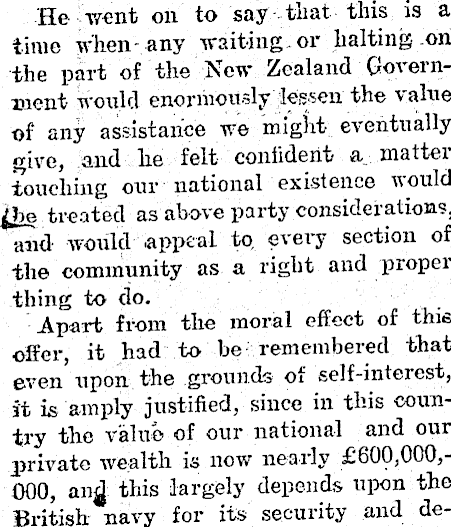 He went on to say that this is a time when any waiting or halting on the part of the New Zealand Government would enormously lessen the value of any assistance we might eventually give, and he felt confident a matter touching our national existence would be treated as above party considerations, and would appeal to every section of the community as a right and proper thing to do.

Apart from the moral effect of this offer, it had to be remembered that even upon the grounds of self-interest, it is amply justified, since in this country the value of our national and our private wealth is now nearly £600,000,000, and this largely depends upon the British navy for its security and de-